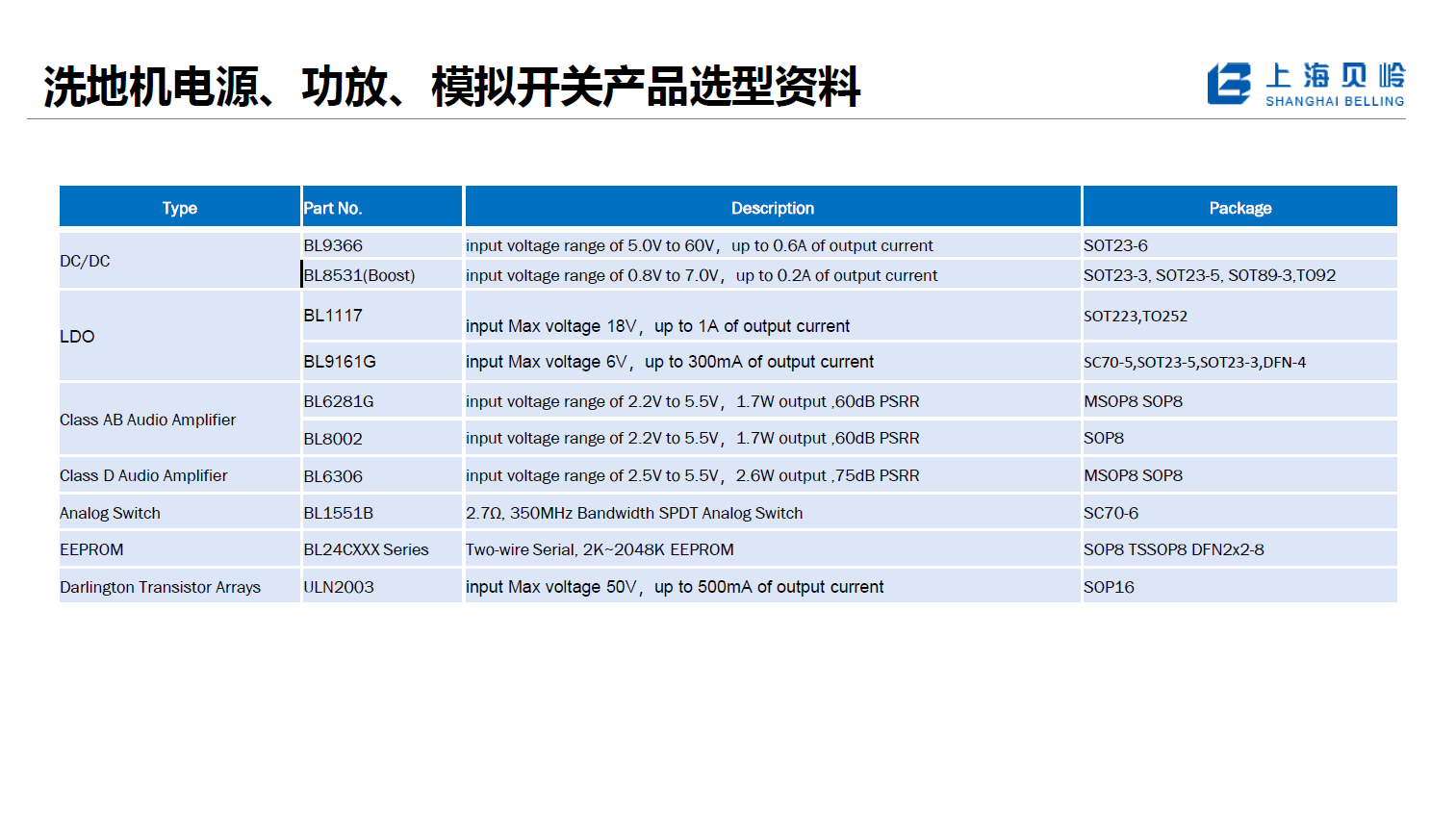 洗地机电源、功放、模拟开关产品选型资料

上海贝岭
SHANGHAI BELLING

| Type | Part No. | Description | Package |
|---|---|---|---|
| DC/DC | BL9366 | input voltage range of 5.0V to 60V，up to 0.6A of output current | SOT23-6 |
| | BL8531(Boost) | input voltage range of 0.8V to 7.0V，up to 0.2A of output current | SOT23-3, SOT23-5, SOT89-3,TO92 |
| LDO | BL1117 | input Max voltage 18V，up to 1A of output current | SOT223,TO252 |
| | BL9161G | input Max voltage 6V，up to 300mA of output current | SC70-5,SOT23-5,SOT23-3,DFN-4 |
| Class AB Audio Amplifier | BL6281G | input voltage range of 2.2V to 5.5V，1.7W output ,60dB PSRR | MSOP8 SOP8 |
| | BL8002 | input voltage range of 2.2V to 5.5V，1.7W output ,60dB PSRR | SOP8 |
| Class D Audio Amplifier | BL6306 | input voltage range of 2.5V to 5.5V，2.6W output ,75dB PSRR | MSOP8 SOP8 |
| Analog Switch | BL1551B | 2.7Ω, 350MHz Bandwidth SPDT Analog Switch | SC70-6 |
| EEPROM | BL24CXXX Series | Two-wire Serial, 2K~2048K EEPROM | SOP8 TSSOP8 DFN2x2-8 |
| Darlington Transistor Arrays | ULN2003 | input Max voltage 50V，up to 500mA of output current | SOP16 |